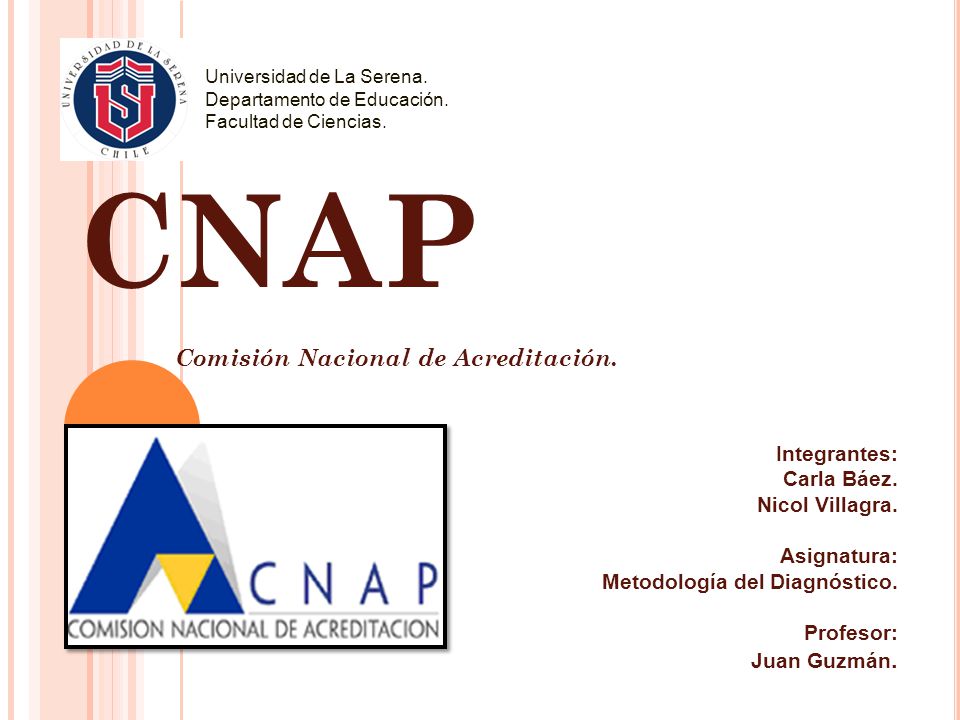 UNIVERSIDAD DE LA SERENA
CHILE

Universidad de La Serena.
Departamento de Educación.
Facultad de Ciencias.

CNAP

Comisión Nacional de Acreditación.

CNAP
COMISION NACIONAL DE ACREDITACION

Integrantes:
Carla Báez.
Nicol Villagra.

Asignatura:
Metodología del Diagnóstico.

Profesor:
Juan Guzmán.